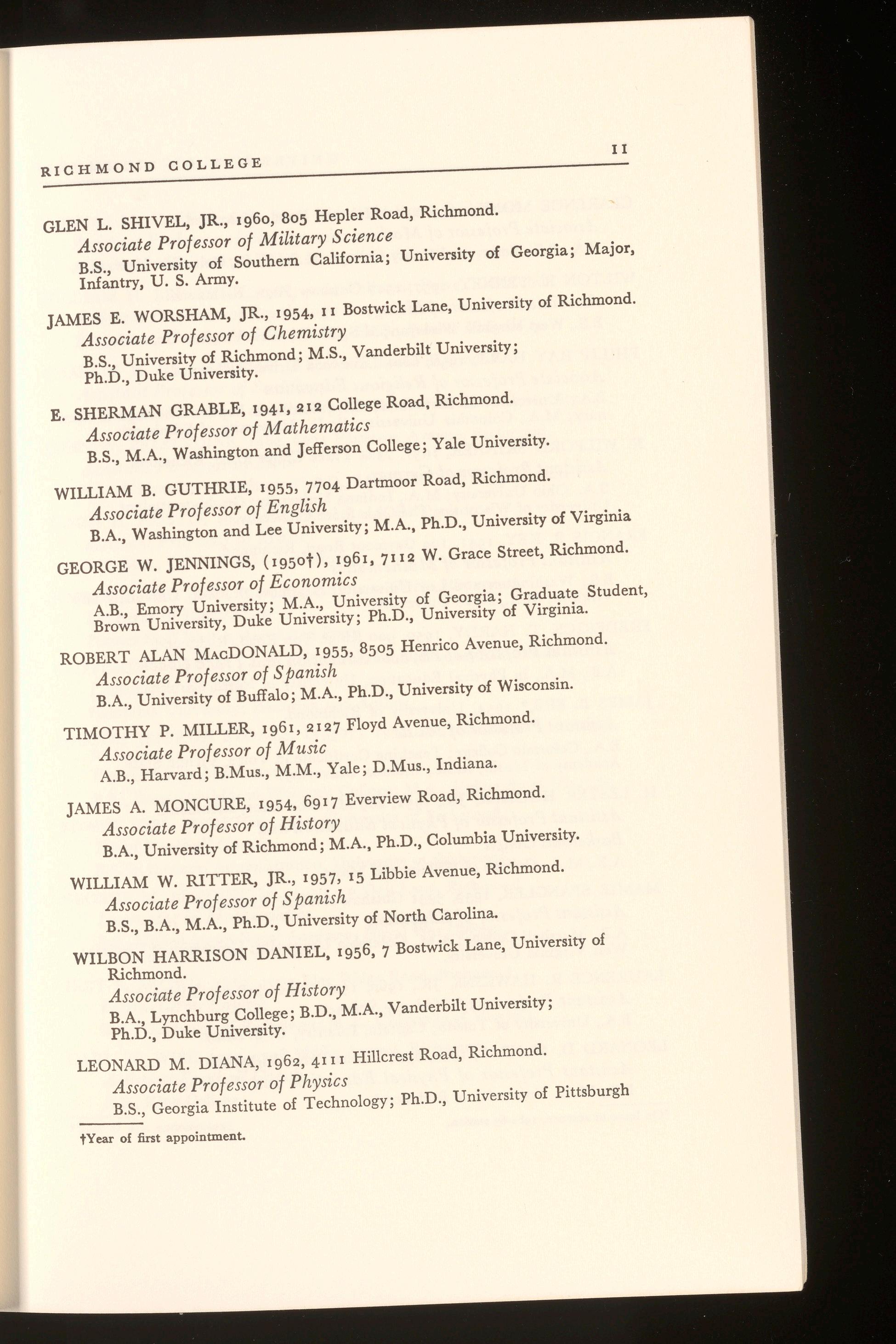 RICHMOND COLLEGE 11

GLEN L. SHIVEL, JR., 1960, 805 Hepler Road, Richmond.
Associate Professor of Military Science
B.S., University of Southern California; University of Georgia; Major, Infantry, U. S. Army.

JAMES E. WORSHAM, JR., 1954, 11 Bostwick Lane, University of Richmond.
Associate Professor of Chemistry
B.S., University of Richmond; M.S., Vanderbilt University; Ph.D., Duke University.

E. SHERMAN GRABLE, 1941, 212 College Road, Richmond.
Associate Professor of Mathematics
B.S., M.A., Washington and Jefferson College; Yale University.

WILLIAM B. GUTHRIE, 1955, 7704 Dartmoor Road, Richmond.
Associate Professor of English
B.A., Washington and Lee University; M.A., Ph.D., University of Virginia

GEORGE W. JENNINGS, (1950†), 1961, 7112 W. Grace Street, Richmond.
Associate Professor of Economics
A.B., Emory University; M.A., University of Georgia; Graduate Student, Brown University, Duke University; Ph.D., University of Virginia.

ROBERT ALAN MacDONALD, 1955, 8505 Henrico Avenue, Richmond.
Associate Professor of Spanish
B.A., University of Buffalo; M.A., Ph.D., University of Wisconsin.

TIMOTHY P. MILLER, 1961, 2127 Floyd Avenue, Richmond.
Associate Professor of Music
A.B., Harvard; B.Mus., M.M., Yale; D.Mus., Indiana.

JAMES A. MONCURE, 1954, 6917 Everview Road, Richmond.
Associate Professor of History
B.A., University of Richmond; M.A., Ph.D., Columbia University.

WILLIAM W. RITTER, JR., 1957, 15 Libbie Avenue, Richmond.
Associate Professor of Spanish
B.S., B.A., M.A., Ph.D., University of North Carolina.

WILBON HARRISON DANIEL, 1956, 7 Bostwick Lane, University of Richmond.
Associate Professor of History
B.A., Lynchburg College; B.D., M.A., Vanderbilt University; Ph.D., Duke University.

LEONARD M. DIANA, 1962, 4111 Hillcrest Road, Richmond.
Associate Professor of Physics
B.S., Georgia Institute of Technology; Ph.D., University of Pittsburgh

†Year of first appointment.